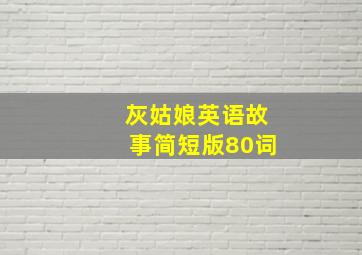 灰姑娘英语故事简短版80词